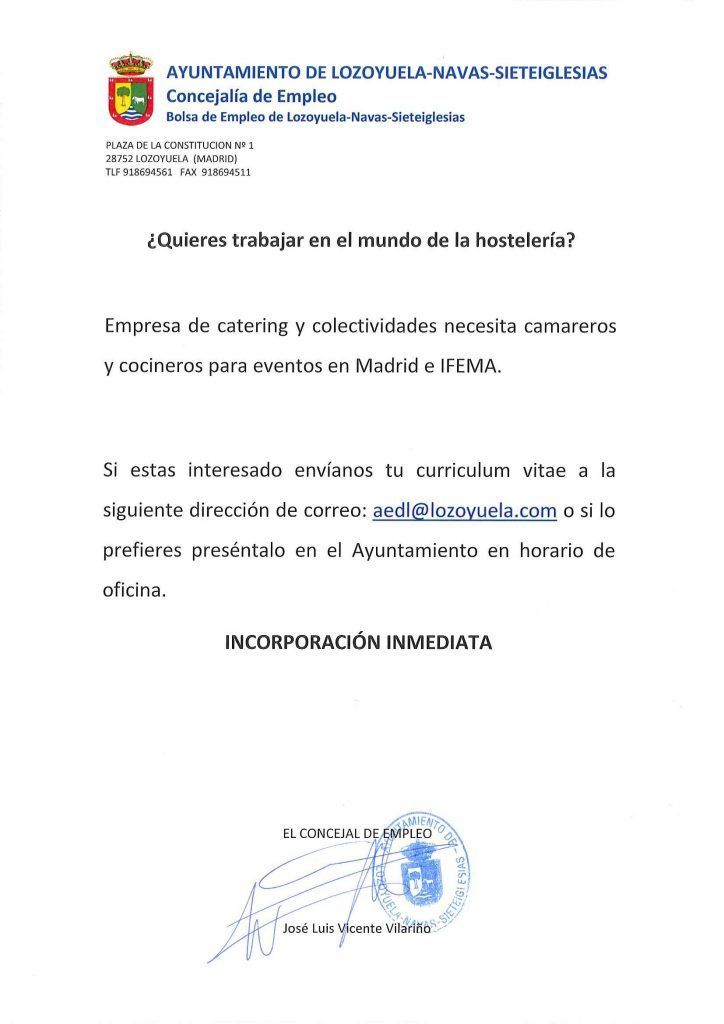 AYUNTAMIENTO DE LOZOYUELA-NAVAS-SIETEIGLESIAS
Concejalía de Empleo
Bolsa de Empleo de Lozoyuela-Navas-Sieteiglesias

PLAZA DE LA CONSTITUCION Nº 1
28752 LOZOYUELA (MADRID)
TLF 918694561 FAX 918694511

¿Quieres trabajar en el mundo de la hostelería?

Empresa de catering y colectividades necesita camareros y cocineros para eventos en Madrid e IFEMA.

Si estas interesado envíanos tu curriculum vitae a la siguiente dirección de correo: aedl@lozoyuela.com o si lo prefieres preséntalo en el Ayuntamiento en horario de oficina.

INCORPORACIÓN INMEDIATA

EL CONCEJAL DE EMPLEO

AYUNTAMIENTO DE LOZOYUELA-NAVAS-SIETEIGLESIAS

José Luis Vicente Vilariño